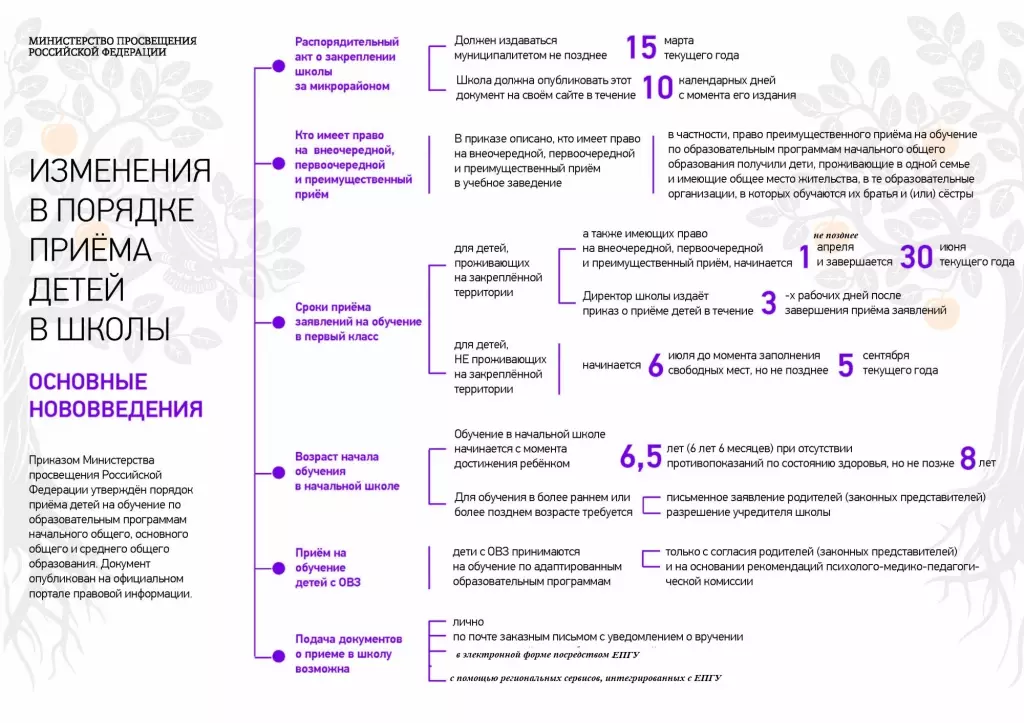 МИНИСТЕРСТВО ПРОСВЕЩЕНИЯ РОССИЙСКОЙ ФЕДЕРАЦИИ

ИЗМЕНЕНИЯ В ПОРЯДКЕ ПРИЁМА ДЕТЕЙ В ШКОЛЫ

ОСНОВНЫЕ НОВОВВЕДЕНИЯ

Приказом Министерства просвещения Российской Федерации утверждён порядок приёма детей на обучение по образовательным программам начального общего, основного общего и среднего общего образования. Документ опубликован на официальном портале правовой информации.

Распорядительный акт о закреплении школы за микрорайоном

Должен издаваться муниципалитетом не позднее 15 марта текущего года

Школа должна опубликовать этот документ на своём сайте в течение 10 календарных дней с момента его издания

Кто имеет право на внеочередной, первоочередной и преимущественный приём

В приказе описано, кто имеет право на внеочередной, первоочередной и преимущественный приём в учебное заведение

в частности, право преимущественного приёма на обучение по образовательным программам начального общего образования получили дети, проживающие в одной семье и имеющие общее место жительства, в те образовательные организации, в которых обучаются их братья и (или) сёстры

Сроки приёма заявлений на обучение в первый класс

для детей, проживающих на закреплённой территории

а также имеющих право на внеочередной, первоочередной и преимущественный приём, начинается 1 не позднее апреля и завершается 30 июня текущего года

Директор школы издаёт приказ о приёме детей в течение 3 -х рабочих дней после завершения приёма заявлений

для детей, НЕ проживающих на закреплённой территории

начинается 6 июля до момента заполнения свободных мест, но не позднее 5 сентября текущего года

Возраст начала обучения в начальной школе

Обучение в начальной школе начинается с момента достижения ребёнком 6,5 лет (6 лет 6 месяцев) при отсутствии противопоказаний по состоянию здоровья, но не позже 8 лет

Для обучения в более раннем или более позднем возрасте требуется

письменное заявление родителей (законных представителей)
разрешение учредителя школы

Приём на обучение детей с ОВЗ

дети с ОВЗ принимаются на обучение по адаптированным образовательным программам

только с согласия родителей (законных представителей) и на основании рекомендаций психолого-медико-педагогической комиссии

Подача документов о приеме в школу возможна

лично
по почте заказным письмом с уведомлением о вручении
в электронной форме посредством ЕПГУ
с помощью региональных сервисов, интегрированных с ЕПГУ